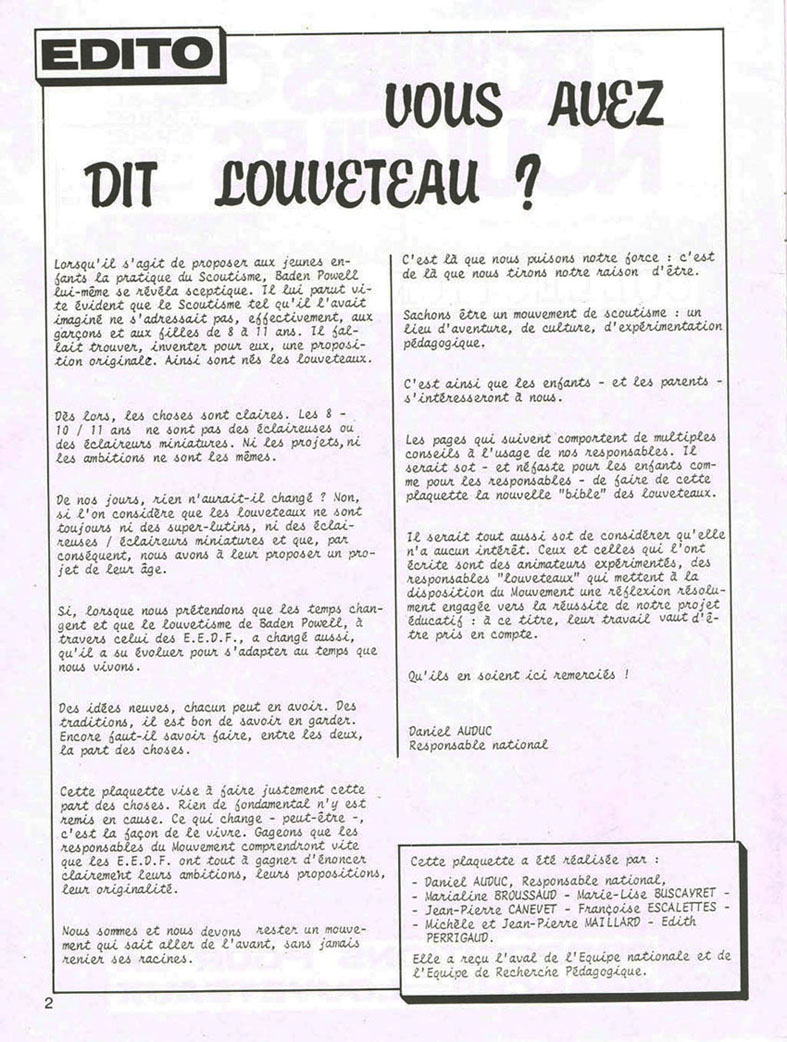 EDITO

VOUS AVEZ DIT LOUVETEAU ?

Lorsqu'il s'agit de proposer aux jeunes enfants la pratique du Scoutisme, Baden Powell lui-même se révéla sceptique. Il lui parut vite évident que le Scoutisme tel qu'il l'avait imaginé ne s'adressait pas, effectivement, aux garçons et aux filles de 8 à 11 ans. Il fallait trouver, inventer pour eux, une proposition originale. Ainsi sont nés les louveteaux.

Dès lors, les choses sont claires. Les 8 - 10 / 11 ans ne sont pas des éclaireuses ou des éclaireurs miniatures. Ni les projets, ni les ambitions ne sont les mêmes.

De nos jours, rien n'aurait-il changé ? Non, si l'on considère que les louveteaux ne sont toujours ni des super-lutins, ni des éclaireuses / éclaireurs miniatures et que, par conséquent, nous avons à leur proposer un projet de leur âge.

Si, lorsque nous prétendons que les temps changent et que le louvetisme de Baden Powell, à travers celui des E.E.D.F., a changé aussi, qu'il a su évoluer pour s'adapter au temps que nous vivons.

Des idées neuves, chacun peut en avoir. Des traditions, il est bon de savoir en garder. Encore faut-il savoir faire, entre les deux, la part des choses.

Cette plaquette vise à faire justement cette part des choses. Rien de fondamental n'y est remis en cause. Ce qui change - peut-être -, c'est la façon de le vivre. Gageons que les responsables du Mouvement comprendront vite que les E.E.D.F. ont tout à gagner d'énoncer clairement leurs ambitions, leurs propositions, leur originalité.

Nous sommes et nous devons rester un mouvement qui sait aller de l'avant, sans jamais renier ses racines.

C'est là que nous puisons notre force : c'est de là que nous tirons notre raison d'être.

Sachons être un mouvement de scoutisme : un lieu d'aventure, de culture, d'expérimentation pédagogique.

C'est ainsi que les enfants - et les parents - s'intéresseront à nous.

Les pages qui suivent comportent de multiples conseils à l'usage de nos responsables. Il serait sot - et néfaste pour les enfants comme pour les responsables - de faire de cette plaquette la nouvelle "bible" des louveteaux.

Il serait tout aussi sot de considérer qu'elle n'a aucun intérêt. Ceux et celles qui l'ont écrite sont des animateurs expérimentés, des responsables "louveteaux" qui mettent à la disposition du Mouvement une réflexion résolument engagée vers la réussite de notre projet éducatif : à ce titre, leur travail vaut d'être pris en compte.

Qu'ils en soient ici remerciés !

Daniel AUDUC
Responsable national

Cette plaquette a été réalisée par :
- Daniel AUDUC, Responsable national,
- Marialine BROUSSAUD - Marie-Lise BUSCAYRET -
- Jean-Pierre CANEVET - Françoise ESCALETTES -
- Michèle et Jean-Pierre MAILLARD - Edith PERRIGAUD.

Elle a reçu l'aval de l'Equipe nationale et de l'Equipe de Recherche Pédagogique.

2